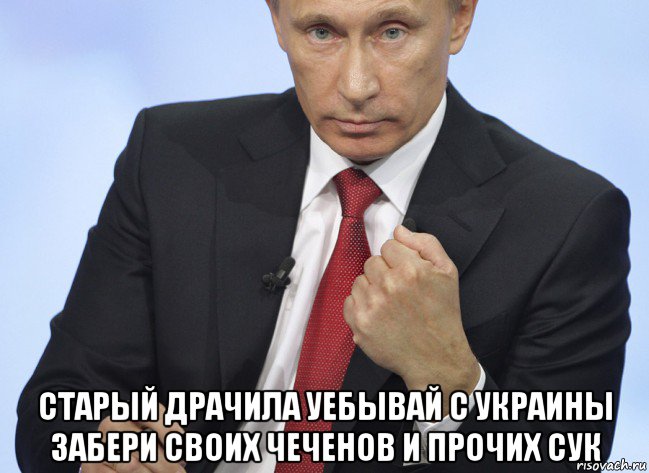 СТАРЫЙ ДРАЧИЛА УЕБЫВАЙ С УКРАИНЫ ЗАБЕРИ СВОИХ ЧЕЧЕНОВ И ПРОЧИХ СУК

risovach.ru